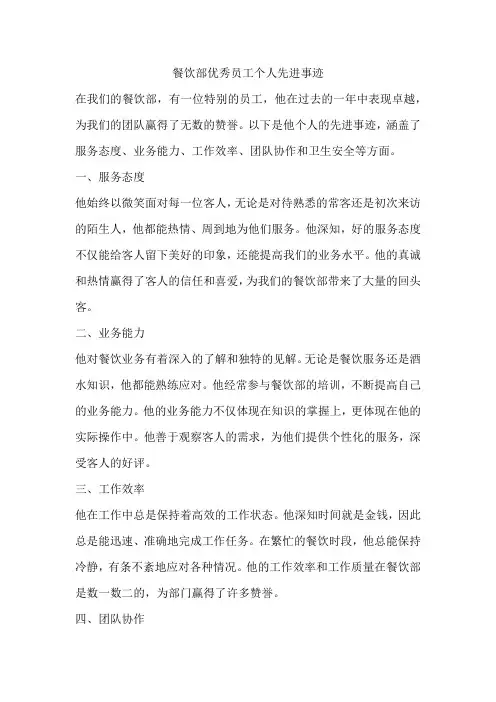 餐饮部优秀员工个人先进事迹

在我们的餐饮部，有一位特别的员工，他在过去的一年中表现卓越，为我们的团队赢得了无数的赞誉。以下是他个人的先进事迹，涵盖了服务态度、业务能力、工作效率、团队协作和卫生安全等方面。

一、服务态度

他始终以微笑面对每一位客人，无论是对待熟悉的常客还是初次来访的陌生人，他都能热情、周到地为他们服务。他深知，好的服务态度不仅能给客人留下美好的印象，还能提高我们的业务水平。他的真诚和热情赢得了客人的信任和喜爱，为我们的餐饮部带来了大量的回头客。

二、业务能力

他对餐饮业务有着深入的了解和独特的见解。无论是餐饮服务还是酒水知识，他都能熟练应对。他经常参与餐饮部的培训，不断提高自己的业务能力。他的业务能力不仅体现在知识的掌握上，更体现在他的实际操作中。他善于观察客人的需求，为他们提供个性化的服务，深受客人的好评。

三、工作效率

他在工作中总是保持着高效的工作状态。他深知时间就是金钱，因此总是能迅速、准确地完成工作任务。在繁忙的餐饮时段，他总能保持冷静，有条不紊地应对各种情况。他的工作效率和工作质量在餐饮部是数一数二的，为部门赢得了许多赞誉。

四、团队协作